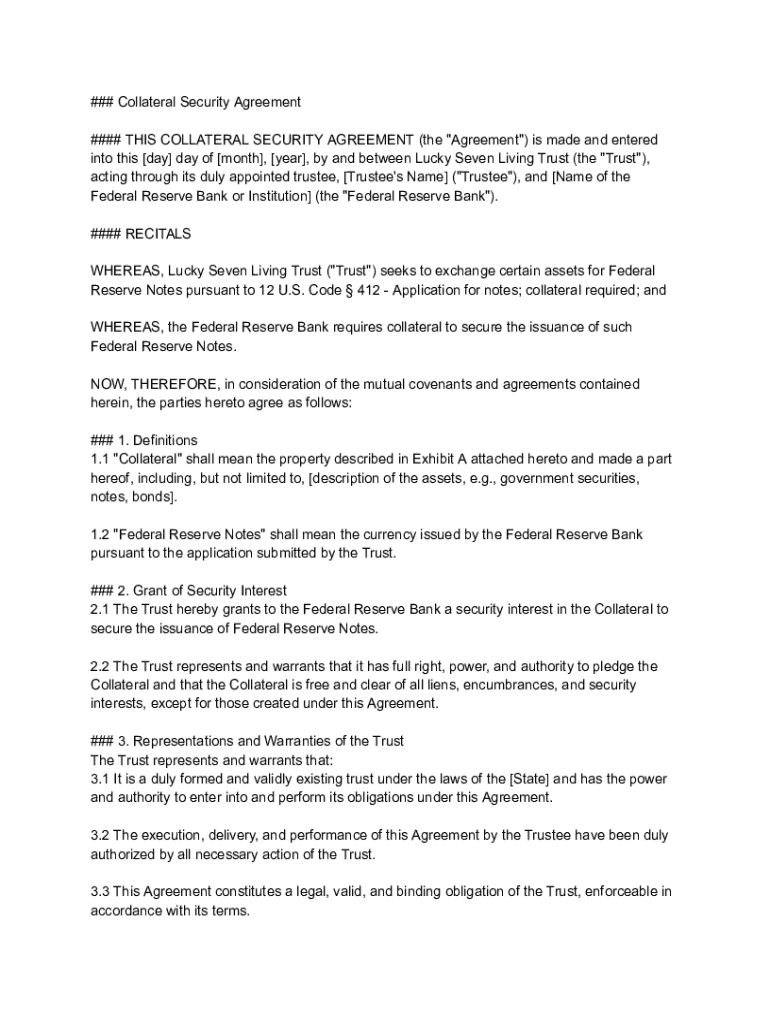 ### Collateral Security Agreement

#### THIS COLLATERAL SECURITY AGREEMENT (the "Agreement") is made and entered into this [day] day of [month], [year], by and between Lucky Seven Living Trust (the "Trust"), acting through its duly appointed trustee, [Trustee's Name] ("Trustee"), and [Name of the Federal Reserve Bank or Institution] (the "Federal Reserve Bank").

#### RECITALS

WHEREAS, Lucky Seven Living Trust ("Trust") seeks to exchange certain assets for Federal Reserve Notes pursuant to 12 U.S. Code § 412 - Application for notes; collateral required; and

WHEREAS, the Federal Reserve Bank requires collateral to secure the issuance of such Federal Reserve Notes.

NOW, THEREFORE, in consideration of the mutual covenants and agreements contained herein, the parties hereto agree as follows:

### 1. Definitions
1.1 "Collateral" shall mean the property described in Exhibit A attached hereto and made a part hereof, including, but not limited to, [description of the assets, e.g., government securities, notes, bonds].

1.2 "Federal Reserve Notes" shall mean the currency issued by the Federal Reserve Bank pursuant to the application submitted by the Trust.

### 2. Grant of Security Interest
2.1 The Trust hereby grants to the Federal Reserve Bank a security interest in the Collateral to secure the issuance of Federal Reserve Notes.

2.2 The Trust represents and warrants that it has full right, power, and authority to pledge the Collateral and that the Collateral is free and clear of all liens, encumbrances, and security interests, except for those created under this Agreement.

### 3. Representations and Warranties of the Trust
The Trust represents and warrants that:
3.1 It is a duly formed and validly existing trust under the laws of the [State] and has the power and authority to enter into and perform its obligations under this Agreement.

3.2 The execution, delivery, and performance of this Agreement by the Trustee have been duly authorized by all necessary action of the Trust.

3.3 This Agreement constitutes a legal, valid, and binding obligation of the Trust, enforceable in accordance with its terms.